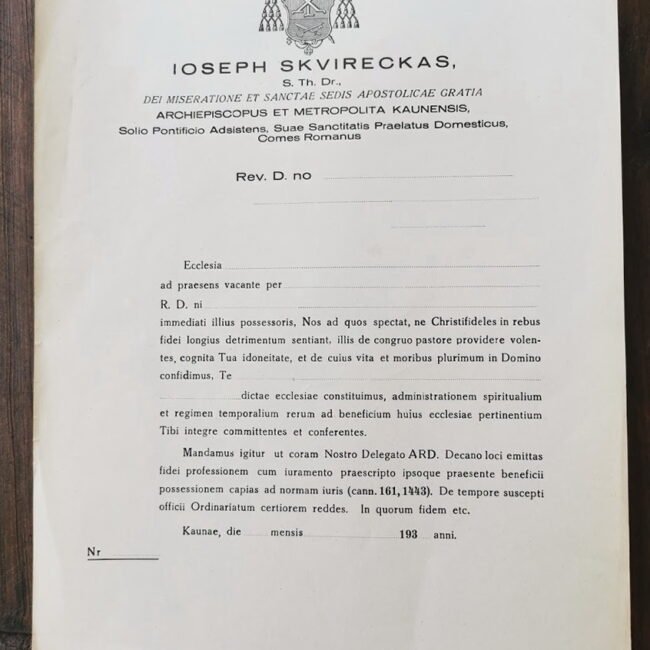 IOSEPH SKVIRECKAS,
S. Th. Dr.,
DEI MISERATIONE ET SANCTAE SEDIS APOSTOLICAE GRATIA
ARCHIEPISCOPUS ET METROPOLITA KAUNENSIS,
Solio Pontificio Adsistens, Suae Sanctitatis Praelatus Domesticus,
Comes Romanus

Rev. D. no

Ecclesia
ad praesens vacante per
R. D. ni
immediati illius possessoris, Nos ad quos spectat, ne Christifideles in rebus fidei longius detrimentum sentiant, illis de congruo pastore providere volentes, cognita Tua idoneitate, et de cuius vita et moribus plurimum in Domino confidimus, Te
dictae ecclesiae constituimus, administrationem spiritualium et regimen temporalium rerum ad beneficium huius ecclesiae pertinentium Tibi integre committentes et conferentes.

Mandamus igitur ut coram Nostro Delegato ARD. Decano loci emittas fidei professionem cum iuramento praescripto ipsoque praesente beneficii possessionem capias ad normam iuris (cann. 161, 1443). De tempore suscepti officii Ordinariatum certiorem reddes. In quorum fidem etc.

Kaunae, die mensis 193 anni.

Nr